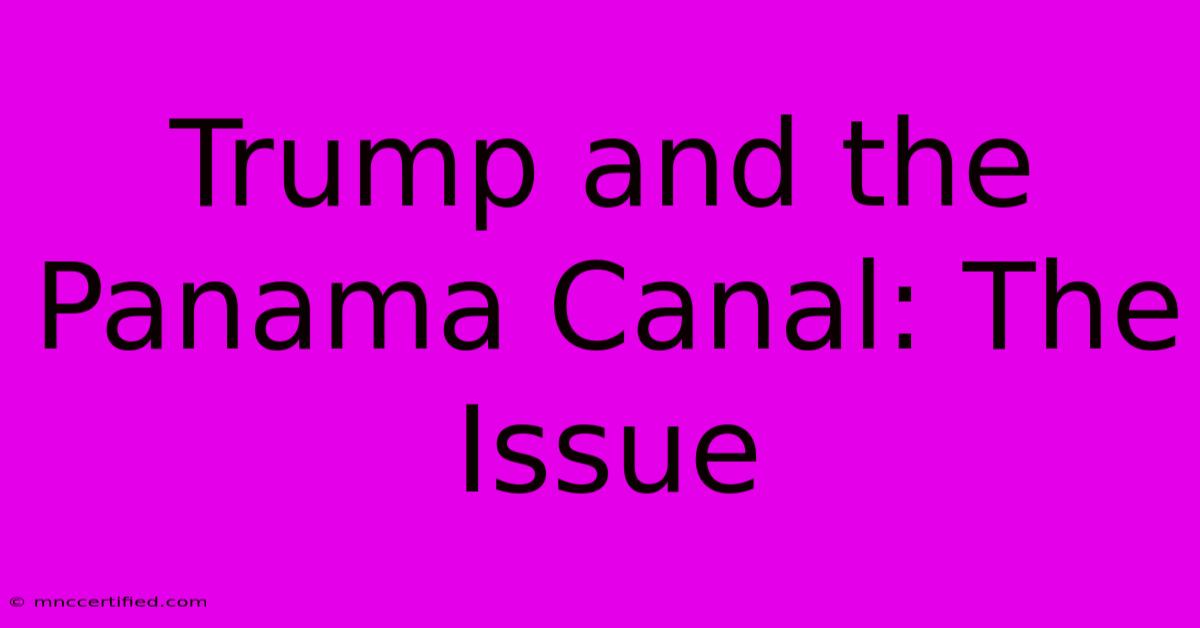 Trump and the Panama Canal: The Issue

© mnccertified.com